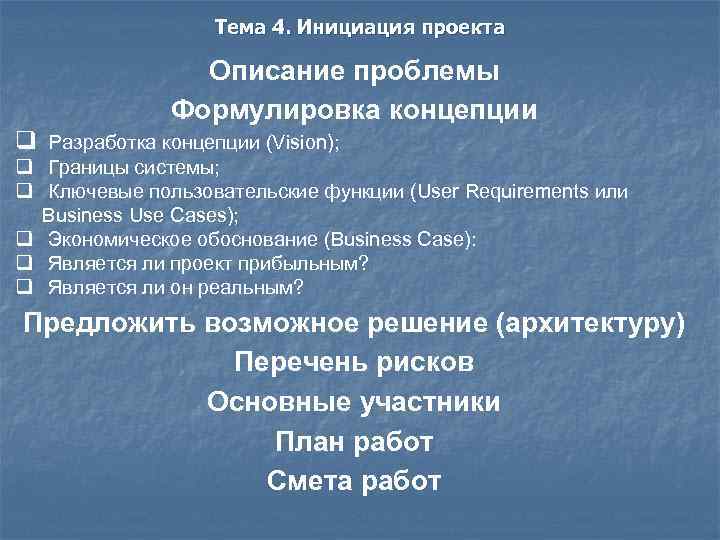 Тема 4. Инициация проекта

Описание проблемы

Формулировка концепции

❑ Разработка концепции (Vision);
❑ Границы системы;
❑ Ключевые пользовательские функции (User Requirements или Business Use Cases);
❑ Экономическое обоснование (Business Case):
❑ Является ли проект прибыльным?
❑ Является ли он реальным?

Предложить возможное решение (архитектуру)

Перечень рисков

Основные участники

План работ

Смета работ